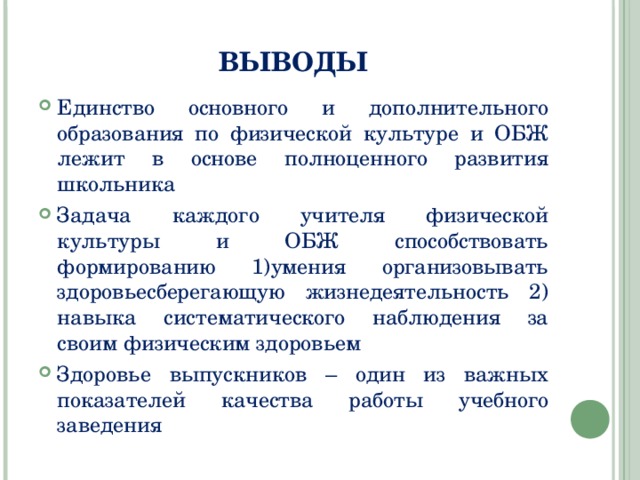 ВЫВОДЫ

Единство основного и дополнительного образования по физической культуре и ОБЖ лежит в основе полноценного развития школьника

Задача каждого учителя физической культуры и ОБЖ способствовать формированию 1)умения организовывать здоровьесберегающую жизнедеятельность 2) навыка систематического наблюдения за своим физическим здоровьем

Здоровье выпускников – один из важных показателей качества работы учебного заведения